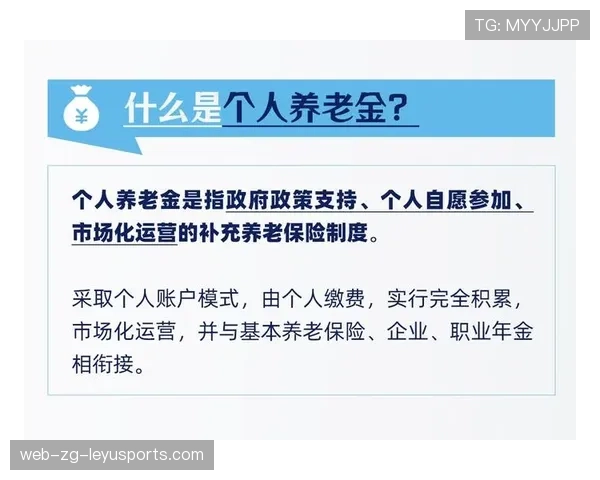 TG: MYYJJPP

¥

什么是个人养老金？

个人养老金是指政府政策支持、个人自愿参加、市场化运营的补充养老保险制度。

采取个人账户模式，由个人缴费，实行完全积累，市场化运营，并与基本养老保险、企业、职业年金相衔接。

web-zg-leyusports.com